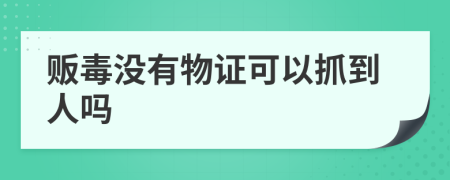 贩毒没有物证可以抓到人吗